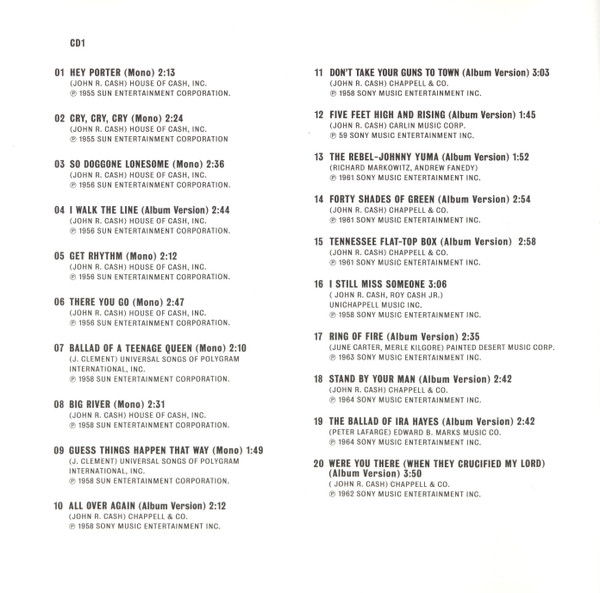 CD1

01 HEY PORTER (Mono) 2:13
(JOHN R. CASH) HOUSE OF CASH, INC.
℗ 1955 SUN ENTERTAINMENT CORPORATION.

02 CRY, CRY, CRY (Mono) 2:24
(JOHN R. CASH) HOUSE OF CASH, INC.
℗ 1955 SUN ENTERTAINMENT CORPORATION

03 SO DOGGONE LONESOME (Mono) 2:36
(JOHN R. CASH) HOUSE OF CASH, INC.
℗ 1956 SUN ENTERTAINMENT CORPORATION.

04 I WALK THE LINE (Album Version) 2:44
(JOHN R. CASH) HOUSE OF CASH, INC.
℗ 1956 SUN ENTERTAINMENT CORPORATION.

05 GET RHYTHM (Mono) 2:12
(JOHN R. CASH) HOUSE OF CASH, INC.
℗ 1956 SUN ENTERTAINMENT CORPORATION.

06 THERE YOU GO (Mono) 2:47
(JOHN R. CASH) HOUSE OF CASH, INC.
℗ 1956 SUN ENTERTAINMENT CORPORATION.

07 BALLAD OF A TEENAGE QUEEN (Mono) 2:10
(J. CLEMENT) UNIVERSAL SONGS OF POLYGRAM INTERNATIONAL, INC.
℗ 1958 SUN ENTERTAINMENT CORPORATION.

08 BIG RIVER (Mono) 2:31
(JOHN R. CASH) HOUSE OF CASH, INC.
℗ 1958 SUN ENTERTAINMENT CORPORATION.

09 GUESS THINGS HAPPEN THAT WAY (Mono) 1:49
(J. CLEMENT) UNIVERSAL SONGS OF POLYGRAM INTERNATIONAL, INC.
℗ 1958 SUN ENTERTAINMENT CORPORATION.

10 ALL OVER AGAIN (Album Version) 2:12
(JOHN R. CASH) CHAPPELL & CO.
℗ 1958 SONY MUSIC ENTERTAINMENT INC.

11 DON'T TAKE YOUR GUNS TO TOWN (Album Version) 3:03
(JOHN R. CASH) CHAPPELL & CO.
℗ 1958 SONY MUSIC ENTERTAINMENT INC.

12 FIVE FEET HIGH AND RISING (Album Version) 1:45
(JOHN R. CASH) CARLIN MUSIC CORP.
℗ 59 SONY MUSIC ENTERTAINMENT INC.

13 THE REBEL-JOHNNY YUMA (Album Version) 1:52
(RICHARD MARKOWITZ, ANDREW FANEDY)
℗ 1961 SONY MUSIC ENTERTAINMENT INC.

14 FORTY SHADES OF GREEN (Album Version) 2:54
(JOHN R. CASH) CHAPPELL & CO.
℗ 1961 SONY MUSIC ENTERTAINMENT INC.

15 TENNESSEE FLAT-TOP BOX (Album Version) 2:58
(JOHN R. CASH) CHAPPELL & CO.
℗ 1961 SONY MUSIC ENTERTAINMENT INC.

16 I STILL MISS SOMEONE 3:06
( JOHN R. CASH, ROY CASH JR.)
UNICHAPPELL MUSIC INC.
℗ 1958 SONY MUSIC ENTERTAINMENT INC.

17 RING OF FIRE (Album Version) 2:35
(JUNE CARTER, MERLE KILGORE) PAINTED DESERT MUSIC CORP.
℗ 1963 SONY MUSIC ENTERTAINMENT INC.

18 STAND BY YOUR MAN (Album Version) 2:42
(JOHN R. CASH) CHAPPELL & CO.
℗ 1964 SONY MUSIC ENTERTAINMENT INC.

19 THE BALLAD OF IRA HAYES (Album Version) 2:42
(PETER LAFARGE) EDWARD B. MARKS MUSIC CO.
℗ 1964 SONY MUSIC ENTERTAINMENT INC.

20 WERE YOU THERE (WHEN THEY CRUCIFIED MY LORD) (Album Version) 3:50
( JOHN R. CASH) CHAPPELL & CO.
℗ 1962 SONY MUSIC ENTERTAINMENT INC.